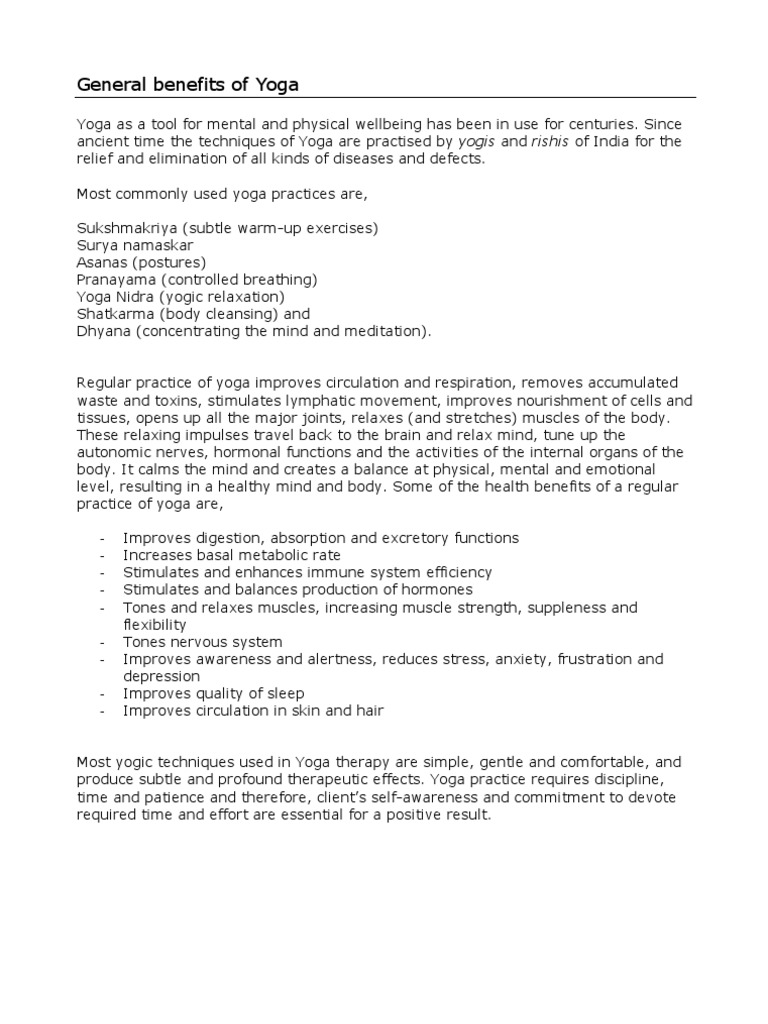 General benefits of Yoga

Yoga as a tool for mental and physical wellbeing has been in use for centuries. Since ancient time the techniques of Yoga are practised by yogis and rishis of India for the relief and elimination of all kinds of diseases and defects.

Most commonly used yoga practices are,

Sukshmakriya (subtle warm-up exercises)
Surya namaskar
Asanas (postures)
Pranayama (controlled breathing)
Yoga Nidra (yogic relaxation)
Shatkarma (body cleansing) and
Dhyana (concentrating the mind and meditation).

Regular practice of yoga improves circulation and respiration, removes accumulated waste and toxins, stimulates lymphatic movement, improves nourishment of cells and tissues, opens up all the major joints, relaxes (and stretches) muscles of the body. These relaxing impulses travel back to the brain and relax mind, tune up the autonomic nerves, hormonal functions and the activities of the internal organs of the body. It calms the mind and creates a balance at physical, mental and emotional level, resulting in a healthy mind and body. Some of the health benefits of a regular practice of yoga are,

- Improves digestion, absorption and excretory functions
- Increases basal metabolic rate
- Stimulates and enhances immune system efficiency
- Stimulates and balances production of hormones
- Tones and relaxes muscles, increasing muscle strength, suppleness and flexibility
- Tones nervous system
- Improves awareness and alertness, reduces stress, anxiety, frustration and depression
- Improves quality of sleep
- Improves circulation in skin and hair

Most yogic techniques used in Yoga therapy are simple, gentle and comfortable, and produce subtle and profound therapeutic effects. Yoga practice requires discipline, time and patience and therefore, client's self-awareness and commitment to devote required time and effort are essential for a positive result.